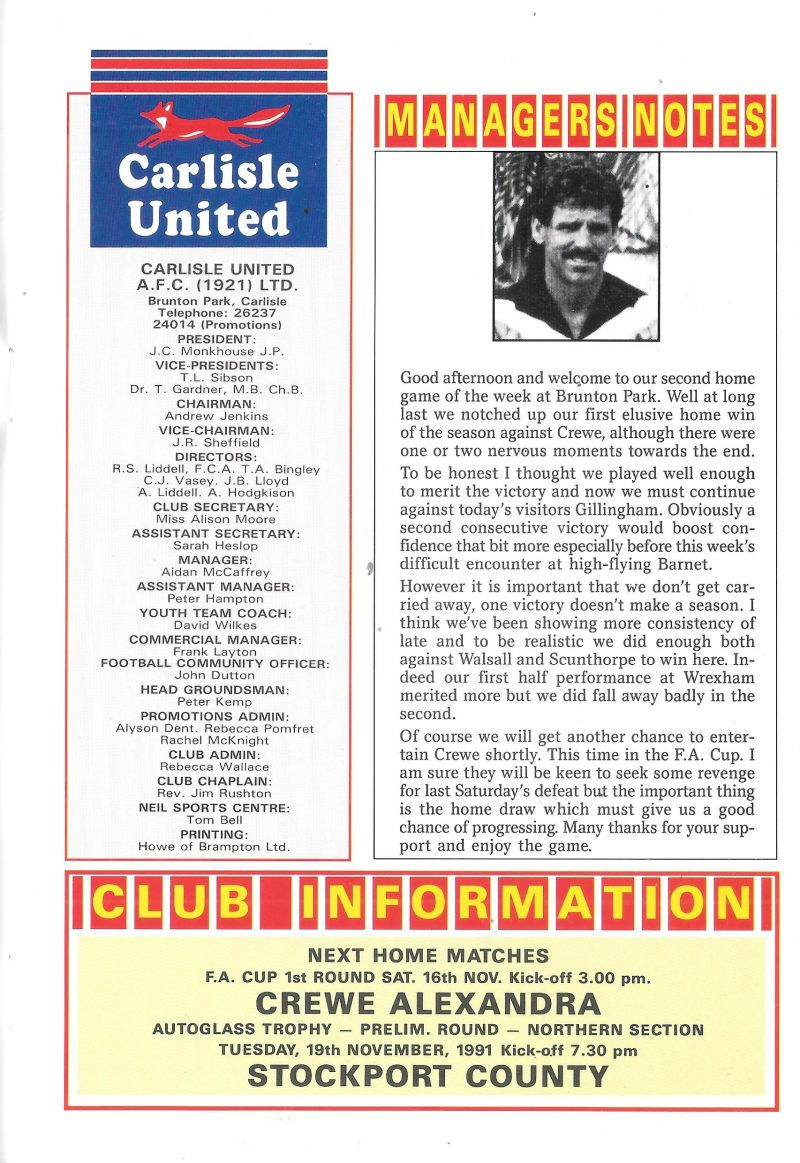 Carlisle United

CARLISLE UNITED A.F.C. (1921) LTD.
Brunton Park, Carlisle
Telephone: 26237
24014 (Promotions)
PRESIDENT:
J.C. Monkhouse J.P.
VICE-PRESIDENTS:
T.L. Sibson
Dr. T. Gardner, M.B. Ch.B.
CHAIRMAN:
Andrew Jenkins
VICE-CHAIRMAN:
J.R. Sheffield
DIRECTORS:
R.S. Liddell, F.C.A. T.A. Bingley
C.J. Vasey. J.B. Lloyd
A. Liddell. A. Hodgkison
CLUB SECRETARY:
Miss Alison Moore
ASSISTANT SECRETARY:
Sarah Heslop
MANAGER:
Aidan McCaffrey
ASSISTANT MANAGER:
Peter Hampton
YOUTH TEAM COACH:
David Wilkes
COMMERCIAL MANAGER:
Frank Layton
FOOTBALL COMMUNITY OFFICER:
John Dutton
HEAD GROUNDSMAN:
Peter Kemp
PROMOTIONS ADMIN:
Alyson Dent. Rebecca Pomfret
Rachel McKnight
CLUB ADMIN:
Rebecca Wallace
CLUB CHAPLAIN:
Rev. Jim Rushton
NEIL SPORTS CENTRE:
Tom Bell
PRINTING:
Howe of Brampton Ltd.

MANAGERS NOTES

Good afternoon and welcome to our second home game of the week at Brunton Park. Well at long last we notched up our first elusive home win of the season against Crewe, although there were one or two nervous moments towards the end.

To be honest I thought we played well enough to merit the victory and now we must continue against today's visitors Gillingham. Obviously a second consecutive victory would boost confidence that bit more especially before this week's difficult encounter at high-flying Barnet.

However it is important that we don't get carried away, one victory doesn't make a season. I think we've been showing more consistency of late and to be realistic we did enough both against Walsall and Scunthorpe to win here. Indeed our first half performance at Wrexham merited more but we did fall away badly in the second.

Of course we will get another chance to entertain Crewe shortly. This time in the F.A. Cup. I am sure they will be keen to seek some revenge for last Saturday's defeat but the important thing is the home draw which must give us a good chance of progressing. Many thanks for your support and enjoy the game.

CLUB INFORMATION

NEXT HOME MATCHES
F.A. CUP 1st ROUND SAT. 16th NOV. Kick-off 3.00 pm.
CREWE ALEXANDRA
AUTOGLASS TROPHY — PRELIM. ROUND — NORTHERN SECTION
TUESDAY, 19th NOVEMBER, 1991 Kick-off 7.30 pm
STOCKPORT COUNTY